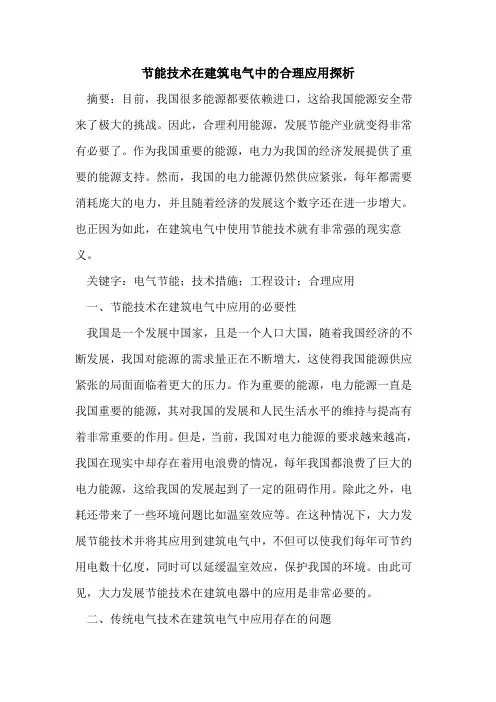 节能技术在建筑电气中的合理应用探析

摘要：目前，我国很多能源都要依赖进口，这给我国能源安全带来了极大的挑战。因此，合理利用能源，发展节能产业就变得非常有必要了。作为我国重要的能源，电力为我国的经济发展提供了重要的能源支持。然而，我国的电力能源仍然供应紧张，每年都需要消耗庞大的电力，并且随着经济的发展这个数字还在进一步增大。也正因为如此，在建筑电气中使用节能技术就有非常强的现实意义。

关键字：电气节能；技术措施；工程设计；合理应用

一、节能技术在建筑电气中应用的必要性

我国是一个发展中国家，且是一个人口大国，随着我国经济的不断发展，我国对能源的需求量正在不断增大，这使得我国能源供应紧张的局面面临着更大的压力。作为重要的能源，电力能源一直是我国重要的能源，其对我国的发展和人民生活水平的维持与提高有着非常重要的作用。但是，当前，我国对电力能源的要求越来越高，我国在现实中却存在着用电浪费的情况，每年我国都浪费了巨大的电力能源，这给我国的发展起到了一定的阻碍作用。除此之外，电耗还带来了一些环境问题比如温室效应等。在这种情况下，大力发展节能技术并将其应用到建筑电气中，不但可以使我们每年可节约用电数十亿度，同时可以延缓温室效应，保护我国的环境。由此可见，大力发展节能技术在建筑电器中的应用是非常必要的。

二、传统电气技术在建筑电气中应用存在的问题